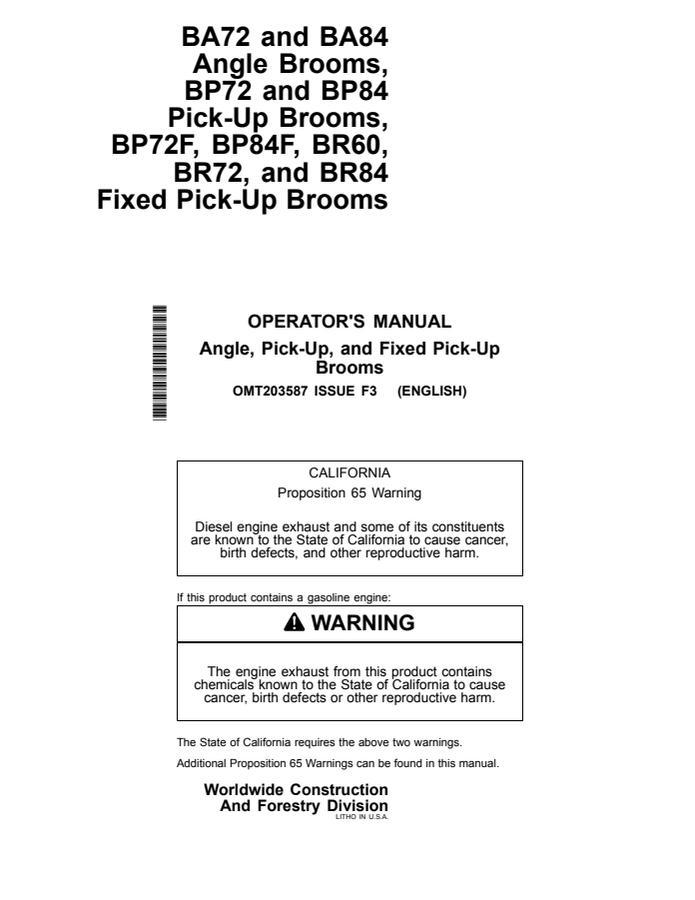 BA72 and BA84
Angle Brooms,
BP72 and BP84
Pick-Up Brooms,
BP72F, BP84F, BR60,
BR72, and BR84
Fixed Pick-Up Brooms

OPERATOR'S MANUAL
Angle, Pick-Up, and Fixed Pick-Up Brooms
OMT203587 ISSUE F3 (ENGLISH)

CALIFORNIA
Proposition 65 Warning

Diesel engine exhaust and some of its constituents are known to the State of California to cause cancer, birth defects, and other reproductive harm.

If this product contains a gasoline engine:

WARNING

The engine exhaust from this product contains chemicals known to the State of California to cause cancer, birth defects or other reproductive harm.

The State of California requires the above two warnings.

Additional Proposition 65 Warnings can be found in this manual.

Worldwide Construction
And Forestry Division
LITHO IN U.S.A.